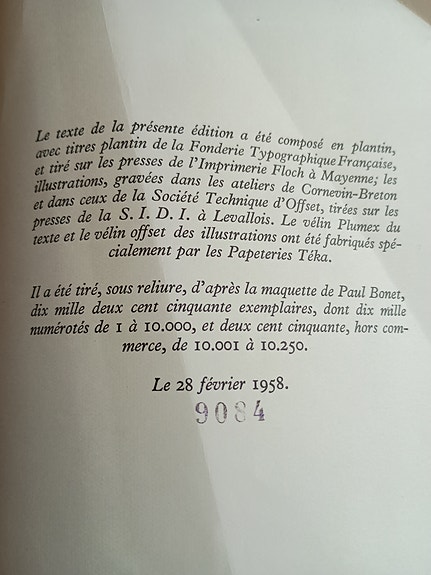 Le texte de la présente édition a été composé en plantin, avec titres plantin de la Fonderie Typographique Française, et tiré sur les presses de l'Imprimerie Floch à Mayenne; les illustrations, gravées dans les ateliers de Cornevin-Breton et dans ceux de la Société Technique d'Offset, tirées sur les presses de la S. I. D. I. à Levallois. Le vélin Plumex du texte et le vélin offset des illustrations ont été fabriqués spécialement par les Papeteries Téka.

Il a été tiré, sous reliure, d'après la maquette de Paul Bonet, dix mille deux cent cinquante exemplaires, dont dix mille numérotés de 1 à 10.000, et deux cent cinquante, hors commerce, de 10.001 à 10.250.

Le 28 février 1958.

9084